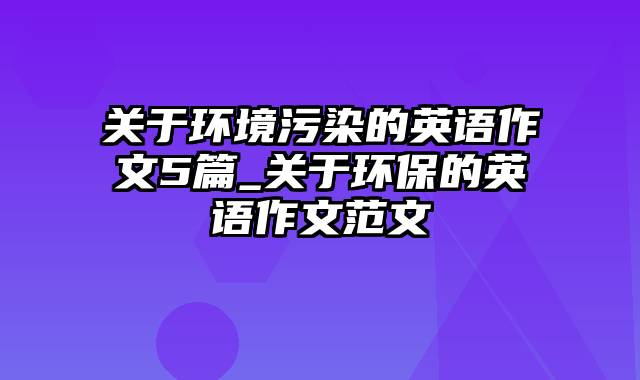 关于环境污染的英语作文5篇_关于环保的英语作文范文